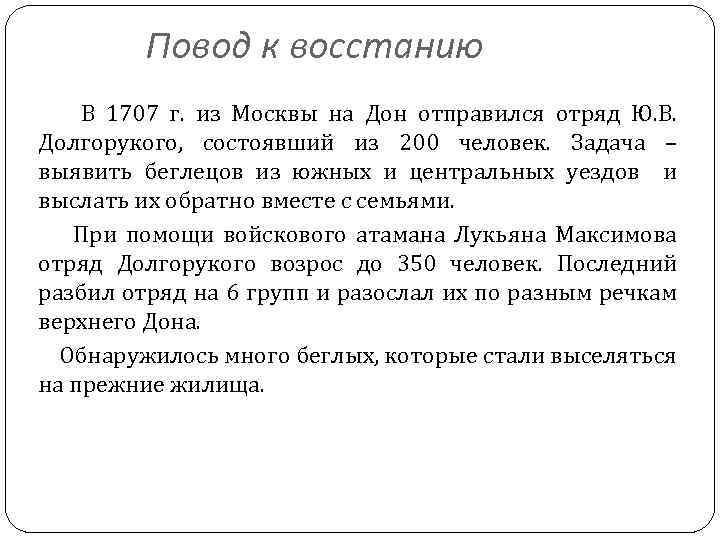 Повод к восстанию

В 1707 г. из Москвы на Дон отправился отряд Ю.В. Долгорукого, состоявший из 200 человек. Задача – выявить беглецов из южных и центральных уездов и выслать их обратно вместе с семьями.

При помощи войскового атамана Лукьяна Максимова отряд Долгорукого возрос до 350 человек. Последний разбил отряд на 6 групп и разослал их по разным речкам верхнего Дона.

Обнаружилось много беглых, которые стали выселяться на прежние жилища.